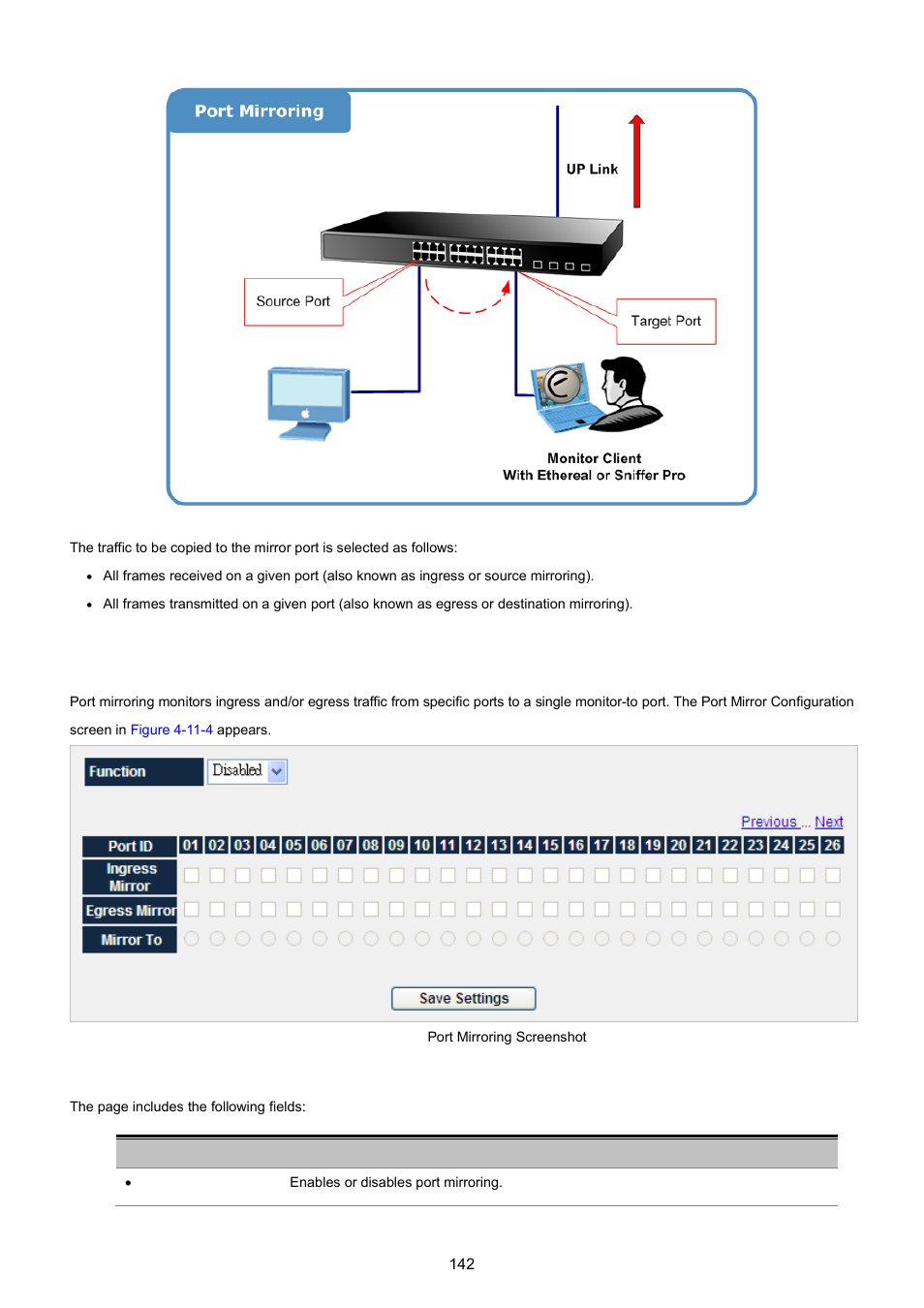 Port Mirroring

UP Link

Source Port

Target Port

Monitor Client
With Ethereal or Sniffer Pro

The traffic to be copied to the mirror port is selected as follows:

• All frames received on a given port (also known as ingress or source mirroring).

• All frames transmitted on a given port (also known as egress or destination mirroring).

Port mirroring monitors ingress and/or egress traffic from specific ports to a single monitor-to port. The Port Mirror Configuration screen in Figure 4-11-4 appears.

Function Disabled

Previous ... Next

| Port ID | 01 | 02 | 03 | 04 | 05 | 06 | 07 | 08 | 09 | 10 | 11 | 12 | 13 | 14 | 15 | 16 | 17 | 18 | 19 | 20 | 21 | 22 | 23 | 24 | 25 | 26 |
|---|---|---|---|---|---|---|---|---|---|---|---|---|---|---|---|---|---|---|---|---|---|---|---|---|---|---|
| Ingress Mirror | | | | | | | | | | | | | | | | | | | | | | | | | | |
| Egress Mirror | | | | | | | | | | | | | | | | | | | | | | | | | | |
| Mirror To | | | | | | | | | | | | | | | | | | | | | | | | | | |

Save Settings

Port Mirroring Screenshot

The page includes the following fields:

• Enables or disables port mirroring.

142